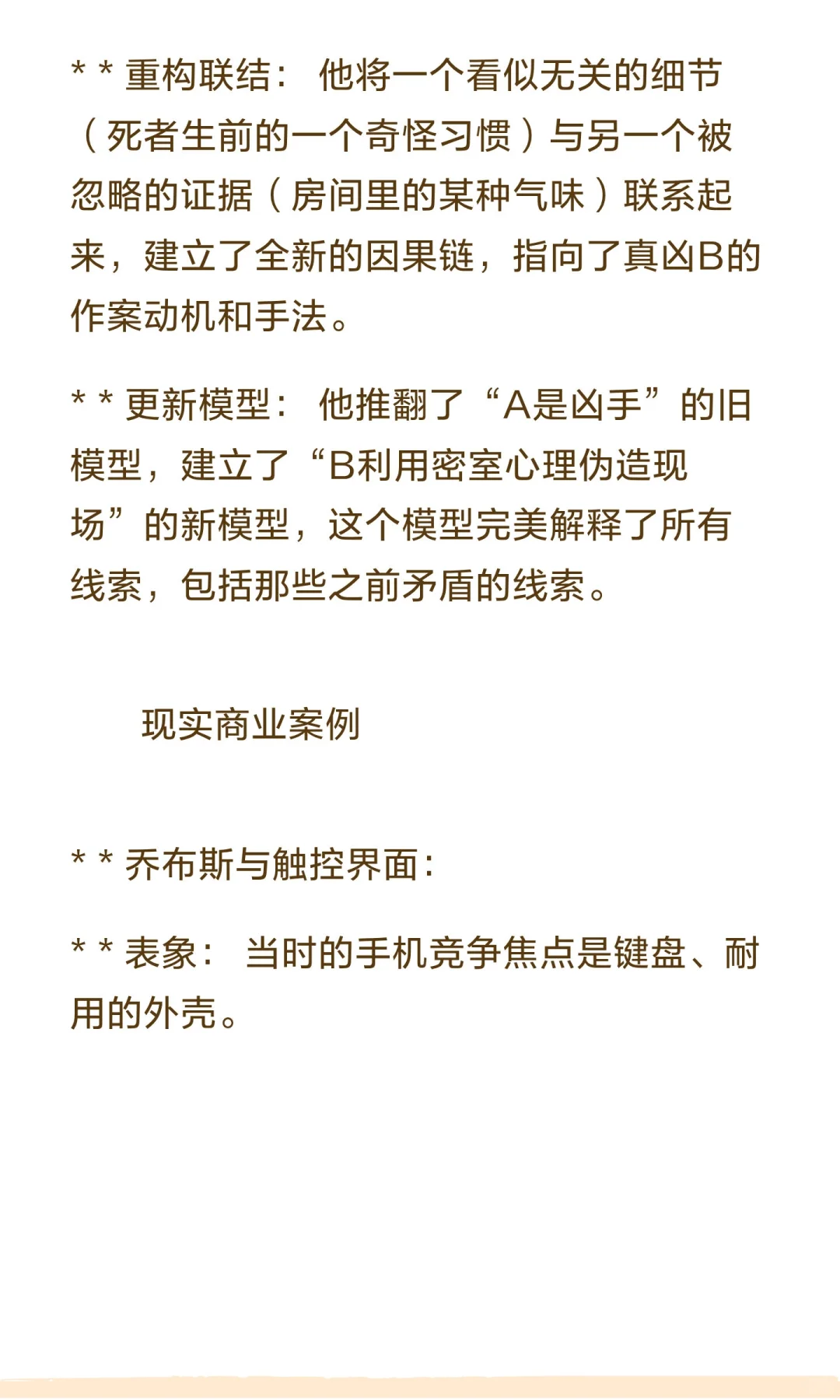 * * 重构联结： 他将一个看似无关的细节（死者生前的一个奇怪习惯）与另一个被忽略的证据（房间里的某种气味）联系起来，建立了全新的因果链，指向了真凶B的作案动机和手法。

* * 更新模型： 他推翻了“A是凶手”的旧模型，建立了“B利用密室心理伪造现场”的新模型，这个模型完美解释了所有线索，包括那些之前矛盾的线索。

现实商业案例

* * 乔布斯与触控界面：

* * 表象： 当时的手机竞争焦点是键盘、耐用的外壳。